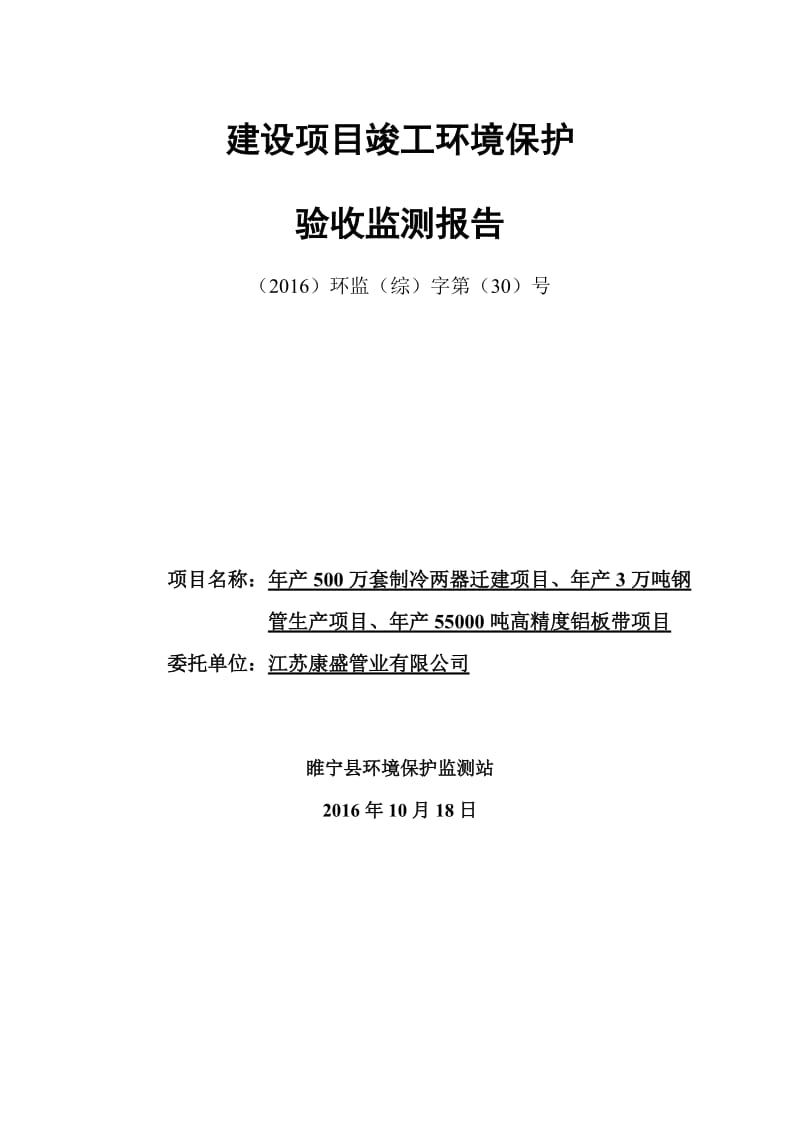 建设项目竣工环境保护

验收监测报告

（2016）环监（综）字第（30）号

项目名称：年产 500 万套制冷两器迁建项目、年产 3 万吨钢管生产项目、年产 55000 吨高精度铝板带项目

委托单位：江苏康盛管业有限公司

睢宁县环境保护监测站

2016 年 10 月 18 日